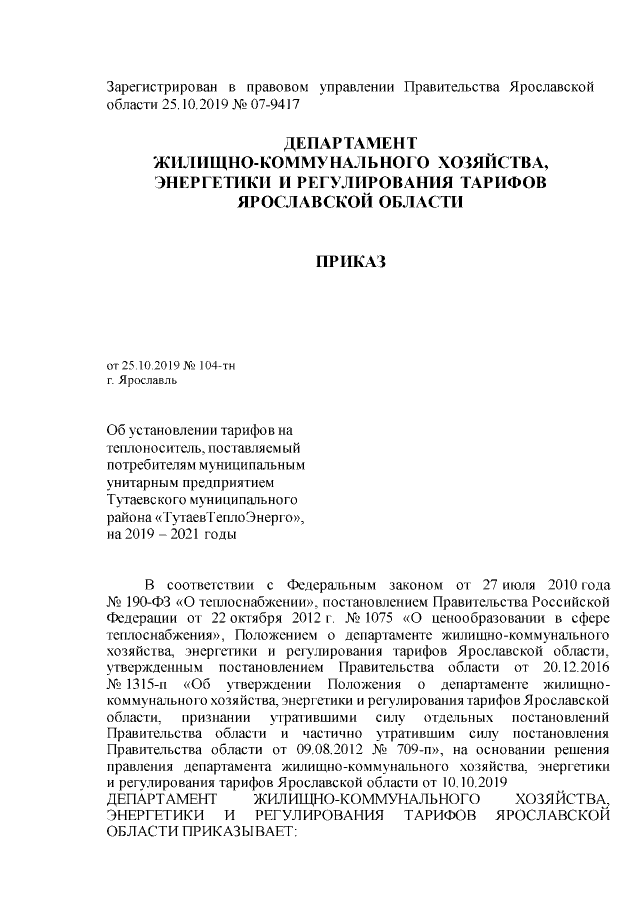 Зарегистрирован в правовом управлении Правительства Ярославской области 25.10.2019 № 07-9417

ДЕПАРТАМЕНТ
ЖИЛИЩНО-КОММУНАЛЬНОГО ХОЗЯЙСТВА,
ЭНЕРГЕТИКИ И РЕГУЛИРОВАНИЯ ТАРИФОВ
ЯРОСЛАВСКОЙ ОБЛАСТИ

ПРИКАЗ

от 25.10.2019 № 104-тн
г. Ярославль

Об установлении тарифов на теплоноситель, поставляемый потребителям муниципальным унитарным предприятием Тутаевского муниципального района «ТутаевТеплоЭнерго», на 2019 – 2021 годы

В соответствии с Федеральным законом от 27 июля 2010 года № 190-ФЗ «О теплоснабжении», постановлением Правительства Российской Федерации от 22 октября 2012 г. № 1075 «О ценообразовании в сфере теплоснабжения», Положением о департаменте жилищно-коммунального хозяйства, энергетики и регулирования тарифов Ярославской области, утвержденным постановлением Правительства области от 20.12.2016 № 1315-п «Об утверждении Положения о департаменте жилищно-коммунального хозяйства, энергетики и регулирования тарифов Ярославской области, признании утратившими силу отдельных постановлений Правительства области и частично утратившим силу постановления Правительства области от 09.08.2012 № 709-п», на основании решения правления департамента жилищно-коммунального хозяйства, энергетики и регулирования тарифов Ярославской области от 10.10.2019
ДЕПАРТАМЕНТ ЖИЛИЩНО-КОММУНАЛЬНОГО ХОЗЯЙСТВА, ЭНЕРГЕТИКИ И РЕГУЛИРОВАНИЯ ТАРИФОВ ЯРОСЛАВСКОЙ ОБЛАСТИ ПРИКАЗЫВАЕТ: